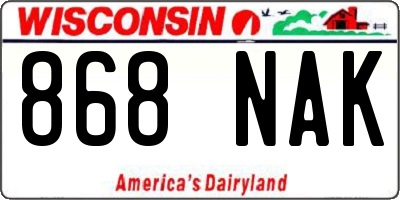 WISCONSIN

868 NAK

America's Dairyland